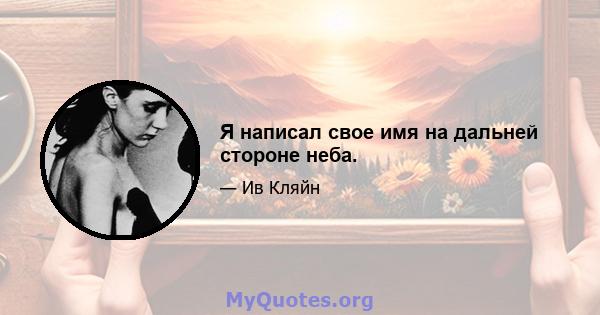 Я написал свое имя на дальней стороне неба.

— Ив Кляйн

MyQuotes.org